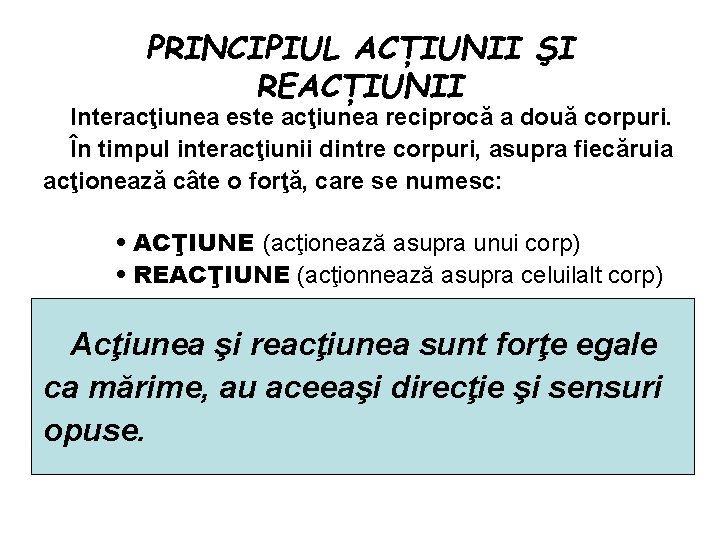 PRINCIPIUL ACȚIUNII ŞI REACȚIUNII

Interacţiunea este acţiunea reciprocă a două corpuri.

În timpul interacţiunii dintre corpuri, asupra fiecăruia acţionează câte o forţă, care se numesc:

• ACŢIUNE (acţionează asupra unui corp)
• REACŢIUNE (acţionnează asupra celuilalt corp)

Acţiunea şi reacţiunea sunt forţe egale ca mărime, au aceeaşi direcţie şi sensuri opuse.